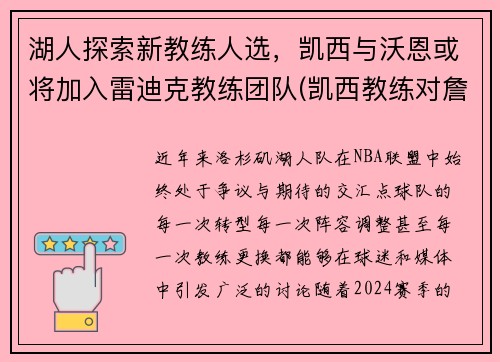 湖人探索新教练人选，凯西与沃恩或将加入雷迪克教练团队(凯西教练对詹

近年来洛杉矶湖人队在NBA联盟中始终处于争议与期待的交汇点球队的每一次转型每一次阵容调整甚至每一次教练更换都能够在球迷和媒体中引发广泛的讨论随着2024赛季的